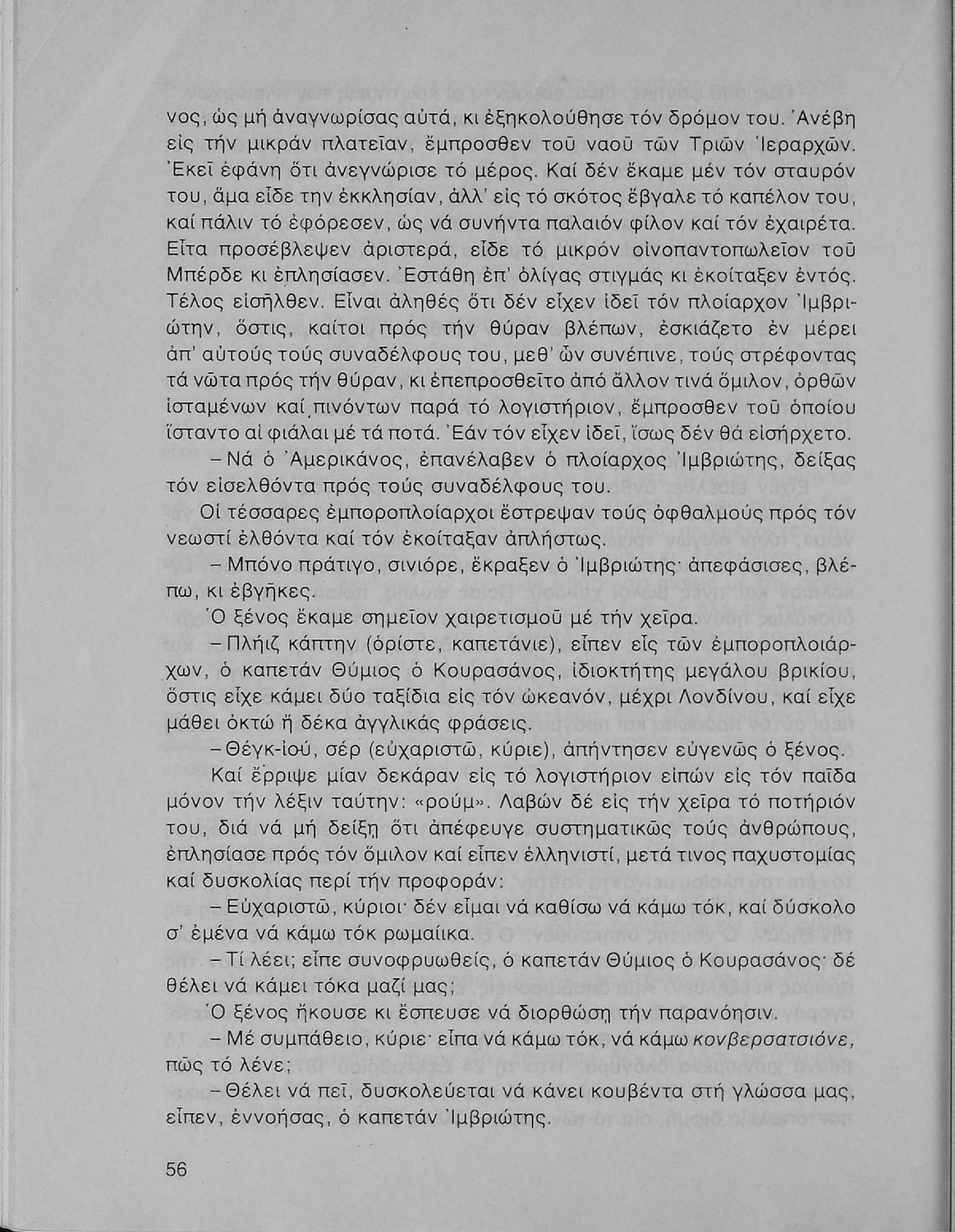 νος, ὡς μή ἀναγνωρίσας αὐτά, κι ἐξηκολούθησε τόν δρόμον του. Ἀνέβη εἰς τήν μικράν πλατεῖαν, ἔμπροσθεν τοῦ ναοῦ τῶν Τριῶν Ἱεραρχῶν. Ἐκεῖ ἐφάνη ὅτι ἀνεγνώρισε τό μέρος. Καί δέν ἔκαμε μέν τόν σταυρόν του, ἅμα εἶδε την ἐκκλησίαν, ἀλλ' εἰς τό σκότος ἔβγαλε τό καπέλον του, καί πάλιν τό ἐφόρεσεν, ὡς νά συνήντα παλαιόν φίλον καί τόν ἐχαιρέτα. Εἶτα προσέβλεψεν ἀριστερά, εἶδε τό μικρόν οἰνοπαντοπωλεῖον τοῦ Μπέρδε κι ἐπλησίασεν. Ἐστάθη ἐπ' ὀλίγας στιγμάς κι ἐκοίταξεν ἐντός. Τέλος εἰσῆλθεν. Εἶναι ἀληθές ὅτι δέν εἶχεν ἰδεῖ τόν πλοίαρχον Ἰμβριώτην, ὅστις, καίτοι πρός τήν θύραν βλέπων, ἐσκιάζετο ἐν μέρει ἀπ' αὐτούς τούς συναδέλφους του, μεθ' ὧν συνέπινε, τούς στρέφοντας τά νῶτα πρός τήν θύραν, κι ἐπεπροσθεῖτο ἀπό ἄλλον τινά ὅμιλον, ὀρθῶν ἱσταμένων καί πινόντων παρά τό λογιστήριον, ἔμπροσθεν τοῦ ὁποίου ἵσταντο αἱ φιάλαι μέ τά ποτά. Ἐάν τόν εἶχεν ἰδεῖ, ἴσως δέν θά εἰσήρχετο.

– Νά ὁ Ἀμερικάνος, ἐπανέλαβεν ὁ πλοίαρχος Ἰμβριώτης, δείξας τόν εἰσελθόντα πρός τούς συναδέλφους του.

Οἱ τέσσαρες ἐμποροπλοίαρχοι ἔστρεψαν τούς ὀφθαλμούς πρός τόν νεωστί ἐλθόντα καί τόν ἐκοίταξαν ἀπλήστως.

– Μπόνο πράτιγο, σινιόρε, ἔκραξεν ὁ Ἰμβριώτης· ἀπεφάσισες, βλέπω, κι ἐβγῆκες.

Ὁ ξένος ἔκαμε σημεῖον χαιρετισμοῦ μέ τήν χεῖρα.

– Πλήιζ κάπτην (ὁρίστε, καπετάνιε), εἶπεν εἷς τῶν ἐμποροπλοιάρχων, ὁ καπετάν Θύμιος ὁ Κουρασάνος, ἰδιοκτήτης μεγάλου βρικίου, ὅστις εἶχε κάμει δύο ταξίδια εἰς τόν ὠκεανόν, μέχρι Λονδίνου, καί εἶχε μάθει ὀκτώ ἤ δέκα ἀγγλικάς φράσεις.

– Θέγκ-ἰού, σέρ (εὐχαριστῶ, κύριε), ἀπήντησεν εὐγενῶς ὁ ξένος.

Καί ἔρριψε μίαν δεκάραν εἰς τό λογιστήριον εἰπών εἰς τόν παῖδα μόνον τήν λέξιν ταύτην: «ρούμ». Λαβών δέ εἰς τήν χεῖρα τό ποτήριόν του, διά νά μή δείξῃ ὅτι ἀπέφευγε συστηματικῶς τούς ἀνθρώπους, ἐπλησίασε πρός τόν ὅμιλον καί εἶπεν ἑλληνιστί, μετά τινος παχυστομίας καί δυσκολίας περί τήν προφοράν:

– Εὐχαριστῶ, κύριοι· δέν εἶμαι νά καθίσω νά κάμω τόκ, καί δύσκολο σ' ἐμένα νά κάμω τόκ ρωμαίικα.

– Τί λέει; εἶπε συνοφρυωθείς, ὁ καπετάν Θύμιος ὁ Κουρασάνος· δέ θέλει νά κάμει τόκα μαζί μας;

Ὁ ξένος ἤκουσε κι ἔσπευσε νά διορθώσῃ τήν παρανόησιν.

– Μέ συμπάθειο, κύριε· εἶπα νά κάμω τόκ, νά κάμω κονβερσατσιόνε, πῶς τό λένε;

– Θέλει νά πεῖ, δυσκολεύεται νά κάνει κουβέντα στή γλώσσα μας, εἶπεν, ἐννοήσας, ὁ καπετάν Ἰμβριώτης.

56